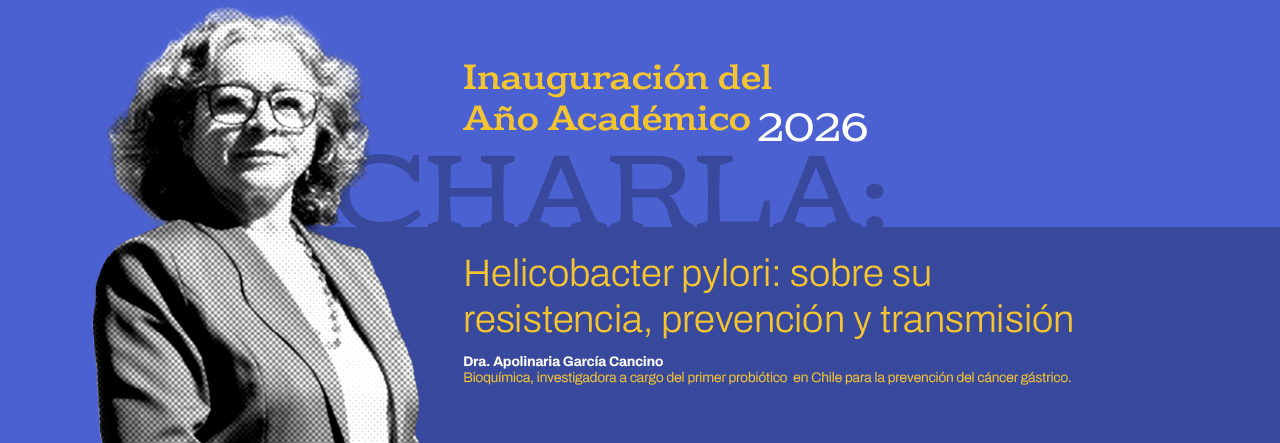 Inauguración del
Año Académico 2026

CHARLA:

Helicobacter pylori: sobre su resistencia, prevención y transmisión

Dra. Apolinaria García Cancino
Bioquímica, investigadora a cargo del primer probiótico en Chile para la prevención del cáncer gástrico.